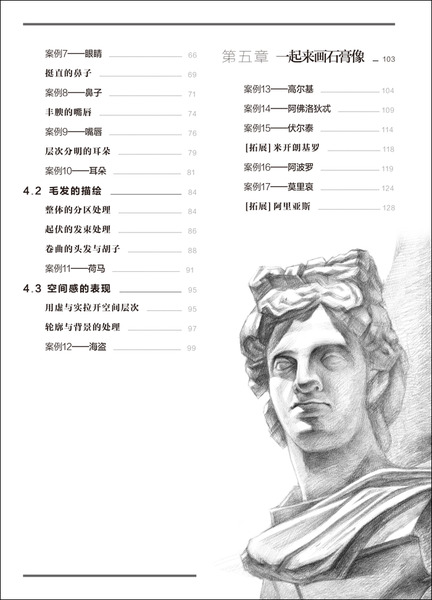 案例7——眼睛 66
挺直的鼻子 69
案例8——鼻子 71
丰腴的嘴唇 74
案例9——嘴唇 76
层次分明的耳朵 79
案例10——耳朵 81
4.2 毛发的描绘 84
整体的分区处理 84
起伏的发束处理 86
卷曲的头发与胡子 88
案例11——荷马 91
4.3 空间感的表现 95
用虚与实拉开空间层次 95
轮廓与背景的处理 97
案例12——海盗 99

第五章 一起来画石膏像 103
案例13——高尔基 104
案例14——阿佛洛狄忒 109
案例15——伏尔泰 114
[拓展] 米开朗基罗 118
案例16——阿波罗 119
案例17——莫里哀 124
[拓展] 阿里亚斯 128